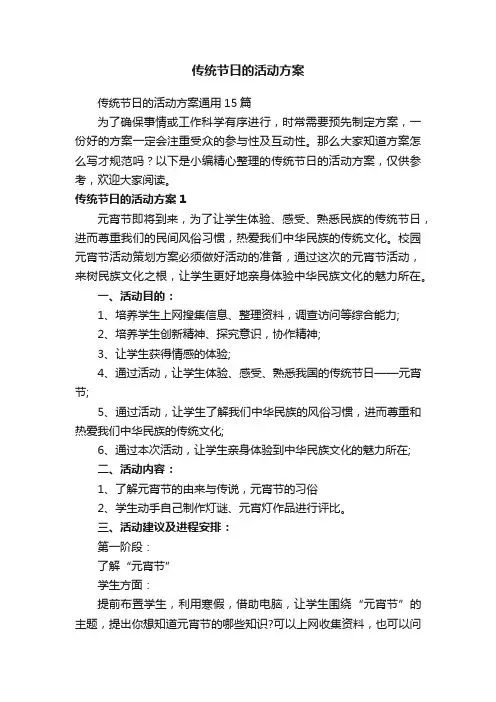 传统节日的活动方案

传统节日的活动方案通用15篇

为了确保事情或工作科学有序进行，时常需要预先制定方案，一份好的方案一定会注重受众的参与性及互动性。那么大家知道方案怎么写才规范吗？以下是小编精心整理的传统节日的活动方案，仅供参考，欢迎大家阅读。

传统节日的活动方案1

元宵节即将到来，为了让学生体验、感受、熟悉民族的传统节日，进而尊重我们的民间风俗习惯，热爱我们中华民族的传统文化。校园元宵节活动策划方案必须做好活动的准备，通过这次的元宵节活动，来树民族文化之根，让学生更好地亲身体验中华民族文化的魅力所在。

一、活动目的：

1、培养学生上网搜集信息、整理资料，调查访问等综合能力;

2、培养学生创新精神、探究意识，协作精神;

3、让学生获得情感的体验;

4、通过活动，让学生体验、感受、熟悉我国的传统节日——元宵节;

5、通过活动，让学生了解我们中华民族的风俗习惯，进而尊重和热爱我们中华民族的传统文化;

6、通过本次活动，让学生亲身体验到中华民族文化的魅力所在;

二、活动内容：

1、了解元宵节的由来与传说，元宵节的习俗

2、学生动手自己制作灯谜、元宵灯作品进行评比。

三、活动建议及进程安排：

第一阶段：

了解“元宵节”

学生方面：

提前布置学生，利用寒假，借助电脑，让学生围绕“元宵节”的主题，提出你想知道元宵节的哪些知识?可以上网收集资料，也可以问